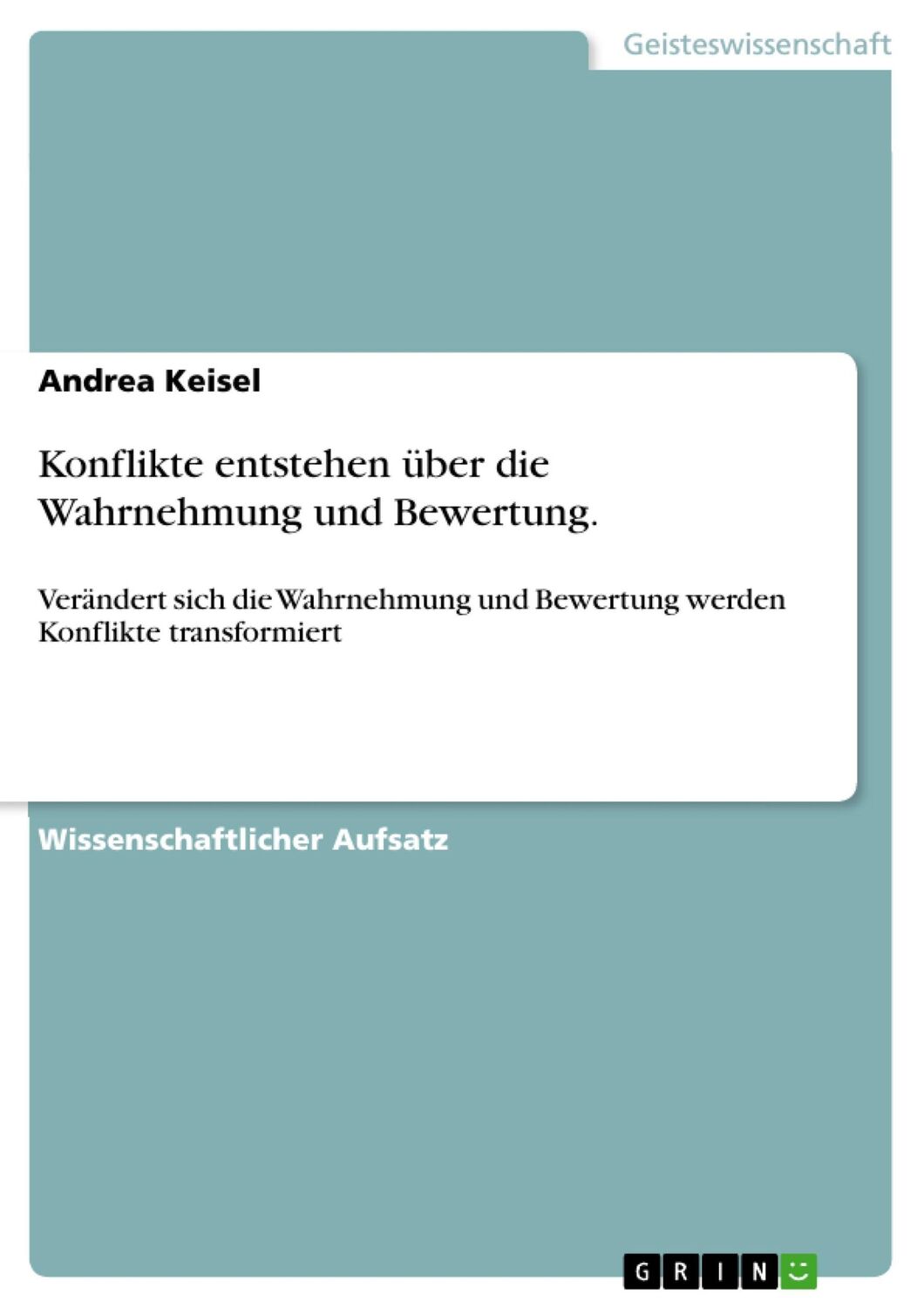 Geisteswissenschaft

Andrea Keisel

Konflikte entstehen über die Wahrnehmung und Bewertung.

Verändert sich die Wahrnehmung und Bewertung werden Konflikte transformiert

Wissenschaftlicher Aufsatz

GRIN